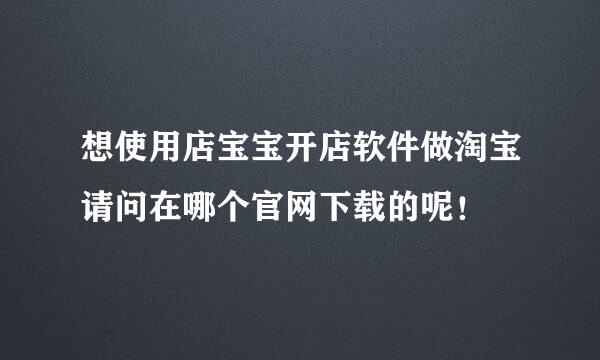 想使用店宝宝开店软件做淘宝
请问在哪个官网下载的呢！